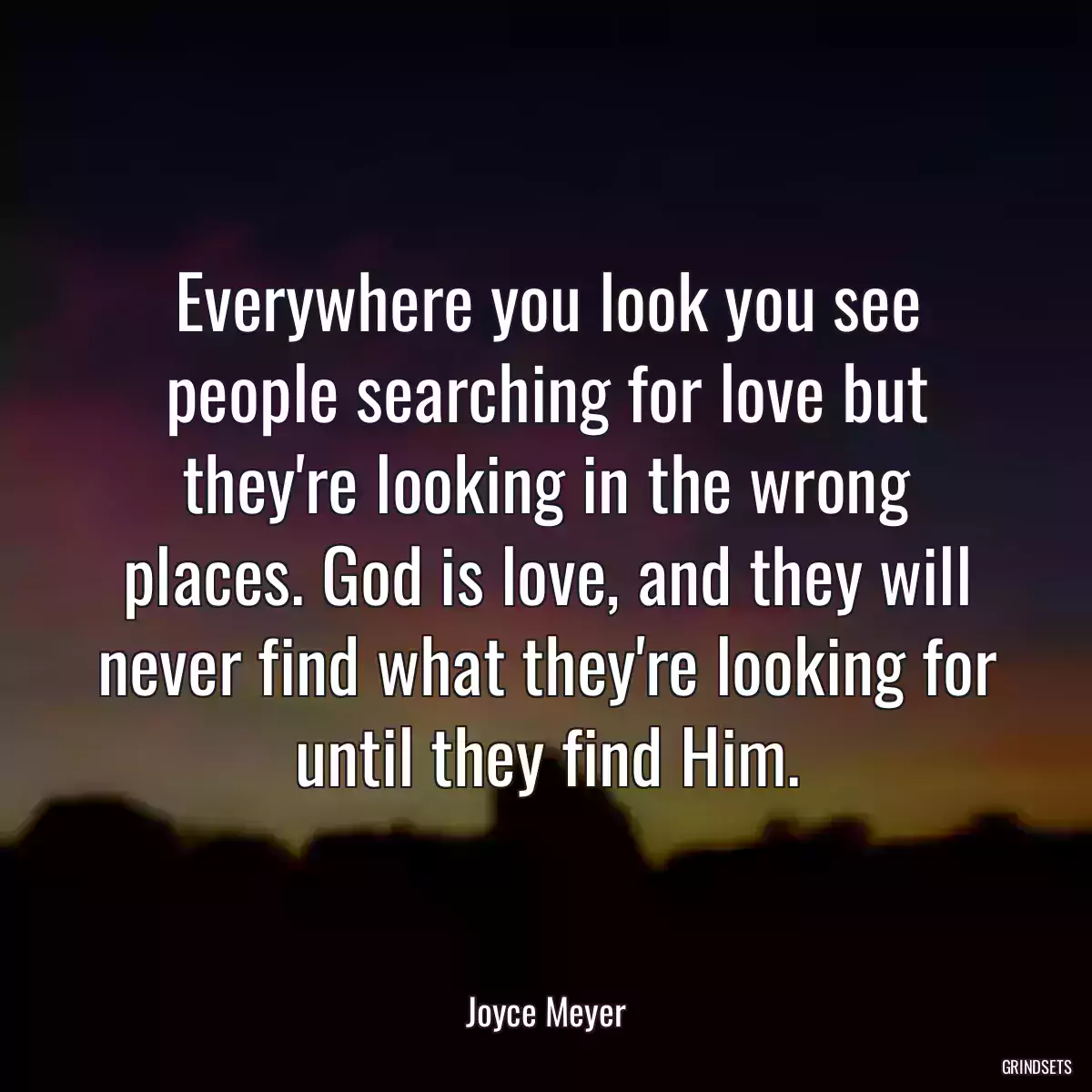 Everywhere you look you see people searching for love but they're looking in the wrong places. God is love, and they will never find what they're looking for until they find Him.

Joyce Meyer

GRINDSETS